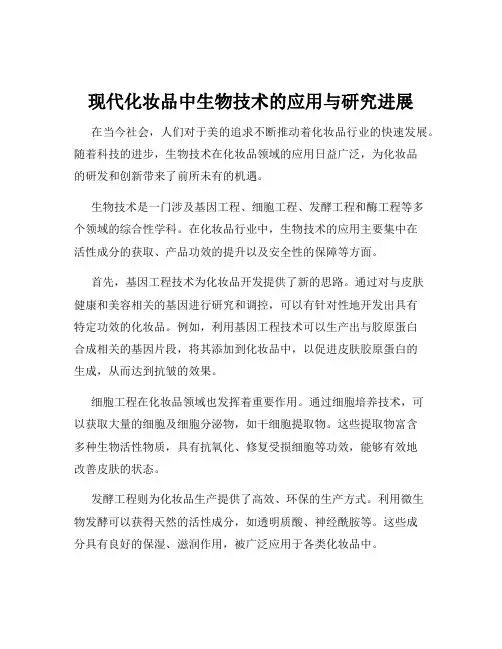 现代化妆品中生物技术的应用与研究进展

在当今社会，人们对于美的追求不断推动着化妆品行业的快速发展。随着科技的进步，生物技术在化妆品领域的应用日益广泛，为化妆品的研发和创新带来了前所未有的机遇。

生物技术是一门涉及基因工程、细胞工程、发酵工程和酶工程等多个领域的综合性学科。在化妆品行业中，生物技术的应用主要集中在活性成分的获取、产品功效的提升以及安全性的保障等方面。

首先，基因工程技术为化妆品开发提供了新的思路。通过对与皮肤健康和美容相关的基因进行研究和调控，可以有针对性地开发出具有特定功效的化妆品。例如，利用基因工程技术可以生产出与胶原蛋白合成相关的基因片段，将其添加到化妆品中，以促进皮肤胶原蛋白的生成，从而达到抗皱的效果。

细胞工程在化妆品领域也发挥着重要作用。通过细胞培养技术，可以获取大量的细胞及细胞分泌物，如干细胞提取物。这些提取物富含多种生物活性物质，具有抗氧化、修复受损细胞等功效，能够有效地改善皮肤的状态。

发酵工程则为化妆品生产提供了高效、环保的生产方式。利用微生物发酵可以获得天然的活性成分，如透明质酸、神经酰胺等。这些成分具有良好的保湿、滋润作用，被广泛应用于各类化妆品中。